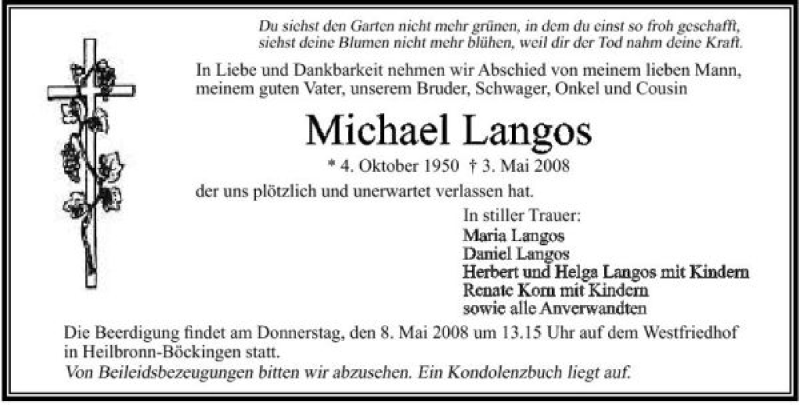 Du siehst den Garten nicht mehr grünen, in dem du einst so froh geschafft, siehst deine Blumen nicht mehr blühen, weil dir der Tod nahm deine Kraft.

In Liebe und Dankbarkeit nehmen wir Abschied von meinem lieben Mann, meinem guten Vater, unserem Bruder, Schwager, Onkel und Cousin

Michael Langos

* 4. Oktober 1950 † 3. Mai 2008

der uns plötzlich und unerwartet verlassen hat.

In stiller Trauer:
Maria Langos
Daniel Langos
Herbert und Helga Langos mit Kindern
Renate Korn mit Kindern
sowie alle Anverwandten

Die Beerdigung findet am Donnerstag, den 8. Mai 2008 um 13.15 Uhr auf dem Westfriedhof in Heilbronn-Böckingen statt.
Von Beileidsbezeugungen bitten wir abzusehen. Ein Kondolenzbuch liegt auf.